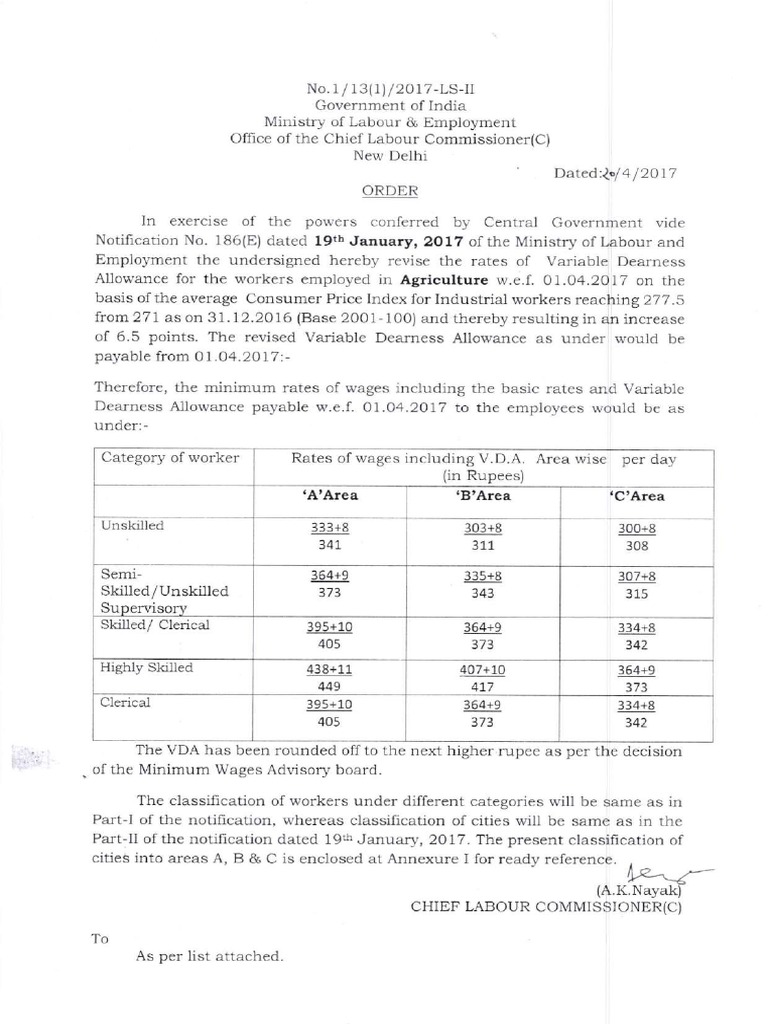 No.1/13(1)/2017-LS-II
Government of India
Ministry of Labour & Employment
Office of the Chief Labour Commissioner(C)
New Delhi

Dated:20/4/2017

ORDER

In exercise of the powers conferred by Central Government vide Notification No. 186(E) dated 19th January, 2017 of the Ministry of Labour and Employment the undersigned hereby revise the rates of Variable Dearness Allowance for the workers employed in Agriculture w.e.f. 01.04.2017 on the basis of the average Consumer Price Index for Industrial workers reaching 277.5 from 271 as on 31.12.2016 (Base 2001-100) and thereby resulting in an increase of 6.5 points. The revised Variable Dearness Allowance as under would be payable from 01.04.2017:-

Therefore, the minimum rates of wages including the basic rates and Variable Dearness Allowance payable w.e.f. 01.04.2017 to the employees would be as under:-

| Category of worker | Rates of wages including V.D.A. Area wise per day (in Rupees) | | |
|---|---|---|---|
| | 'A'Area | 'B'Area | 'C'Area |
| Unskilled | 333+8 341 | 303+8 311 | 300+8 308 |
| Semi-Skilled/Unskilled Supervisory | 364+9 373 | 335+8 343 | 307+8 315 |
| Skilled/ Clerical | 395+10 405 | 364+9 373 | 334+8 342 |
| Highly Skilled | 438+11 449 | 407+10 417 | 364+9 373 |
| Clerical | 395+10 405 | 364+9 373 | 334+8 342 |

The VDA has been rounded off to the next higher rupee as per the decision of the Minimum Wages Advisory board.

The classification of workers under different categories will be same as in Part-I of the notification, whereas classification of cities will be same as in the Part-II of the notification dated 19th January, 2017. The present classification of cities into areas A, B & C is enclosed at Annexure I for ready reference.

(A.K.Nayak)
CHIEF LABOUR COMMISSIONER(C)

To

As per list attached.